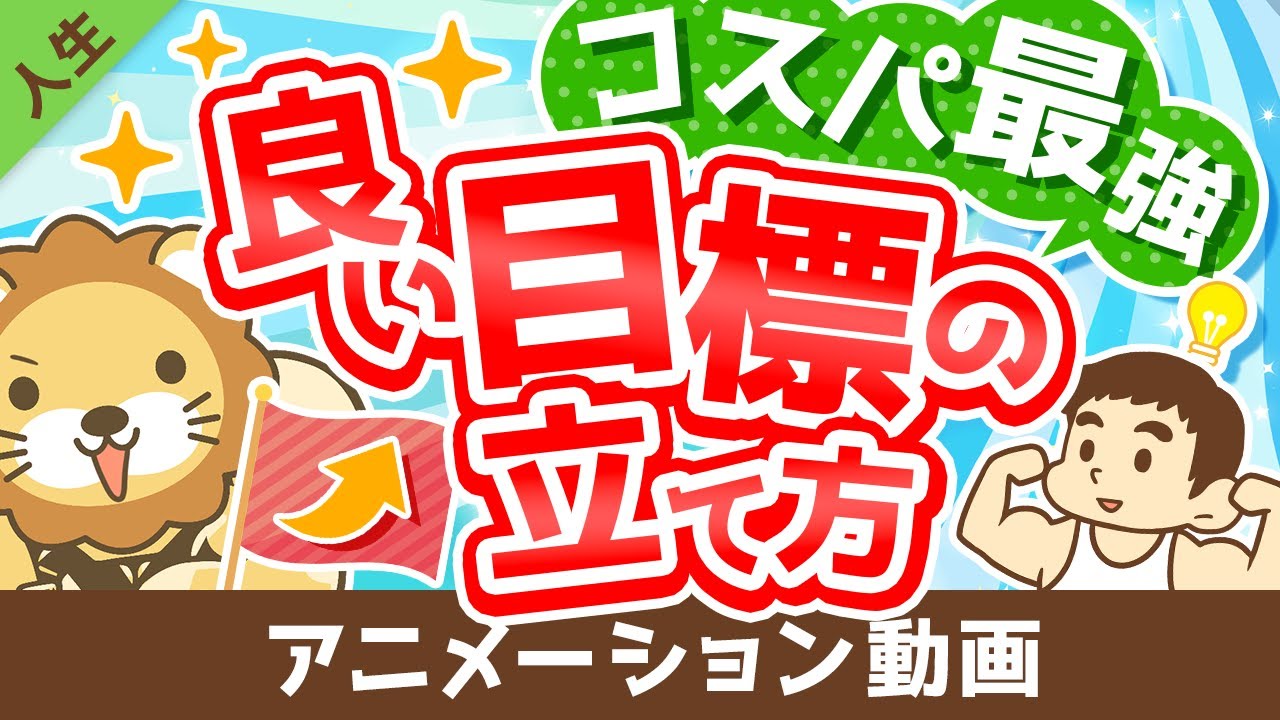 人生

コスパ最強

良い目標の立て方

アニメーション動画